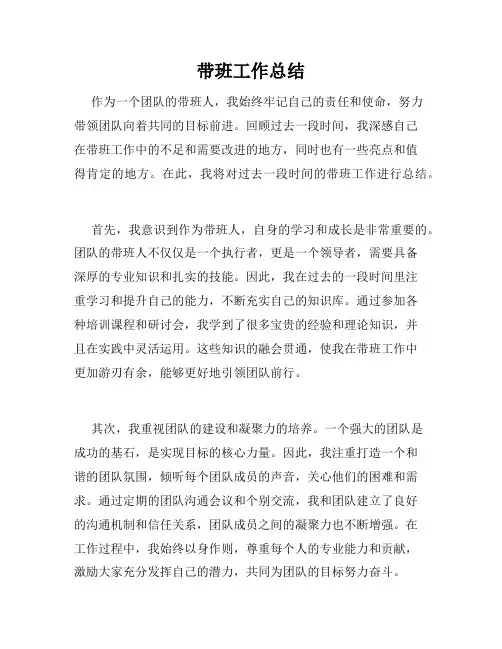 带班工作总结

作为一个团队的带班人，我始终牢记自己的责任和使命，努力带领团队向着共同的目标前进。回顾过去一段时间，我深感自己在带班工作中的不足和需要改进的地方，同时也有一些亮点和值得肯定的地方。在此，我将对过去一段时间的带班工作进行总结。

首先，我意识到作为带班人，自身的学习和成长是非常重要的。团队的带班人不仅仅是一个执行者，更是一个领导者，需要具备深厚的专业知识和扎实的技能。因此，我在过去的一段时间里注重学习和提升自己的能力，不断充实自己的知识库。通过参加各种培训课程和研讨会，我学到了很多宝贵的经验和理论知识，并且在实践中灵活运用。这些知识的融会贯通，使我在带班工作中更加游刃有余，能够更好地引领团队前行。

其次，我重视团队的建设和凝聚力的培养。一个强大的团队是成功的基石，是实现目标的核心力量。因此，我注重打造一个和谐的团队氛围，倾听每个团队成员的声音，关心他们的困难和需求。通过定期的团队沟通会议和个别交流，我和团队建立了良好的沟通机制和信任关系，团队成员之间的凝聚力也不断增强。在工作过程中，我始终以身作则，尊重每个人的专业能力和贡献，激励大家充分发挥自己的潜力，共同为团队的目标努力奋斗。